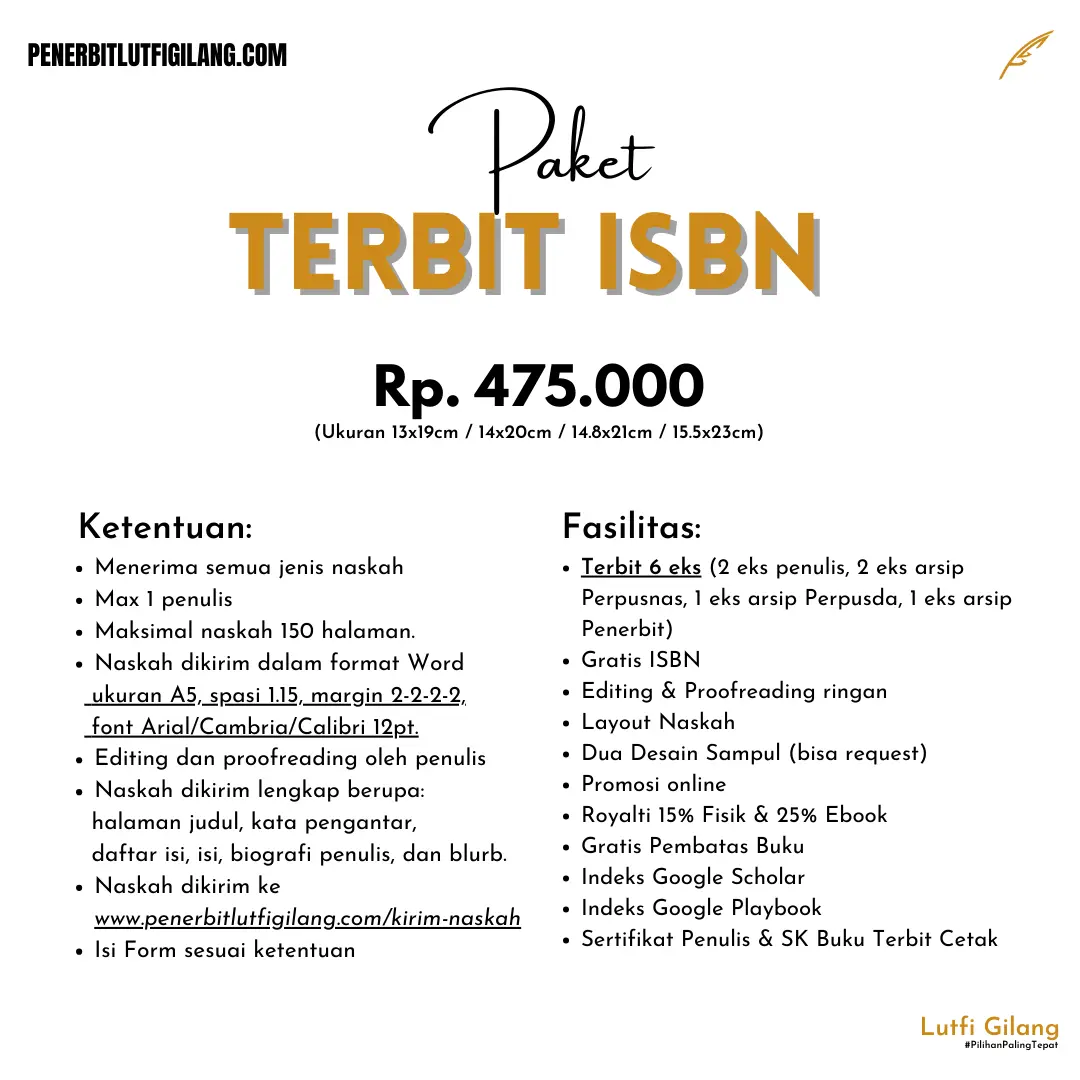 PENERBITLUTFIGILANG.COM

Paket
TERBIT ISBN

Rp. 475.000
(Ukuran 13x19cm / 14x20cm / 14.8x21cm / 15.5x23cm)

Ketentuan:
- Menerima semua jenis naskah
- Max 1 penulis
- Maksimal naskah 150 halaman.
- Naskah dikirim dalam format Word ukuran A5, spasi 1.15, margin 2-2-2-2, font Arial/Cambria/Calibri 12pt.
- Editing dan proofreading oleh penulis
- Naskah dikirim lengkap berupa: halaman judul, kata pengantar, daftar isi, isi, biografi penulis, dan blurb.
- Naskah dikirim ke www.penerbitlutfigilang.com/kirim-naskah
- Isi Form sesuai ketentuan

Fasilitas:
- Terbit 6 eks (2 eks penulis, 2 eks arsip Perpusnas, 1 eks arsip Perpusda, 1 eks arsip Penerbit)
- Gratis ISBN
- Editing & Proofreading ringan
- Layout Naskah
- Dua Desain Sampul (bisa request)
- Promosi online
- Royalti 15% Fisik & 25% Ebook
- Gratis Pembatas Buku
- Indeks Google Scholar
- Indeks Google Playbook
- Sertifikat Penulis & SK Buku Terbit Cetak

Lutfi Gilang
#PilihanPalingTepat